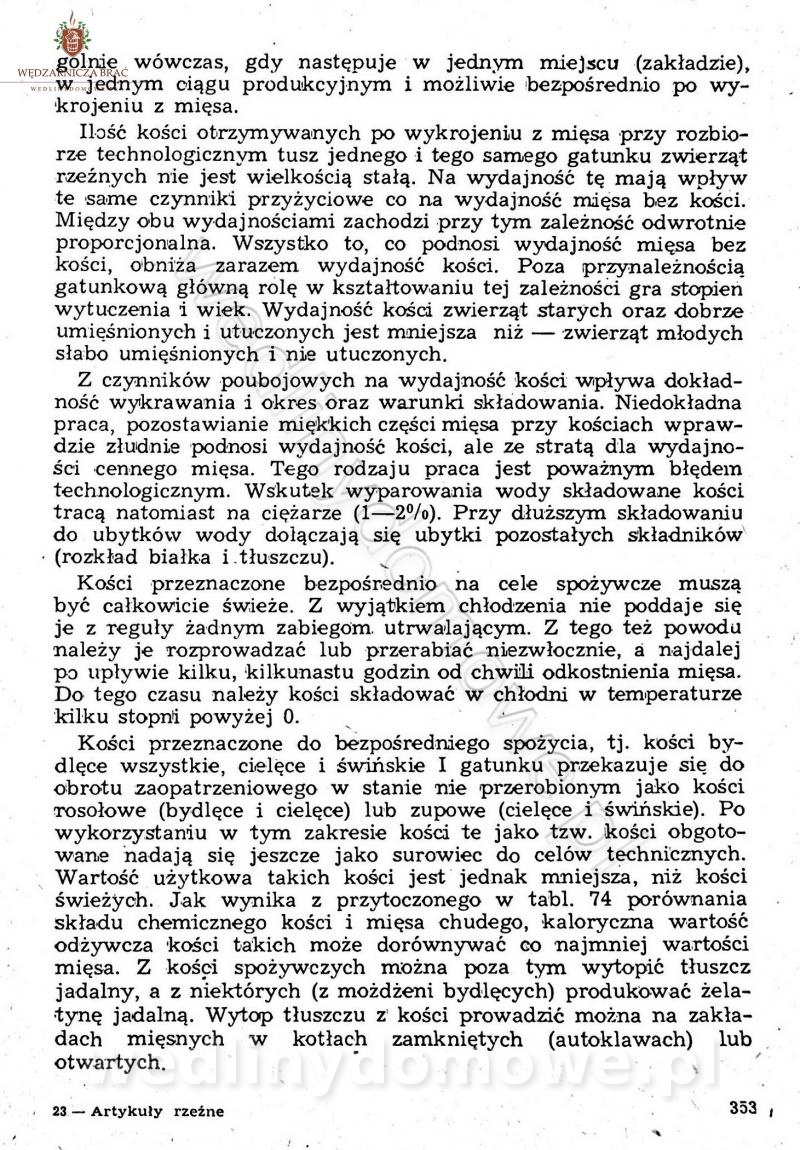 WĘDZARNICZA BRAĆ

golnie wówczas, gdy następuje w jednym miejscu (zakładzie), w jednym ciągu produkcyjnym i możliwie bezpośrednio po wykrojeniu z mięsa.

Ilość kości otrzymywanych po wykrojeniu z mięsa przy rozbiorze technologicznym tusz jednego i tego samego gatunku zwierząt rzeźnych nie jest wielkością stałą. Na wydajność tę mają wpływ te same czynniki przyżyciowe co na wydajność mięsa bez kości. Między obu wydajnościami zachodzi przy tym zależność odwrotnie proporcjonalna. Wszystko to, co podnosi wydajność mięsa bez kości, obniża zarazem wydajność kości. Poza przynależnością gatunkową główną rolę w kształtowaniu tej zależności gra stopień wytuczenia i wiek. Wydajność kości zwierząt starych oraz dobrze umięśnionych i utuczonych jest mniejsza niż — zwierząt młodych słabo umięśnionych i nie utuczonych.

Z czynników poubojowych na wydajność kości wpływa dokładność wykrawania i okres oraz warunki składowania. Niedokładna praca, pozostawianie miękkich części mięsa przy kościach wprawdzie złudnie podnosi wydajność kości, ale ze stratą dla wydajności cennego mięsa. Tego rodzaju praca jest poważnym błędem technologicznym. Wskutek wyparowania wody składowane kości tracą natomiast na ciężarze (1—2%). Przy dłuższym składowaniu do ubytków wody dołączają się ubytki pozostałych składników (rozkład białka i tłuszczu).

Kości przeznaczone bezpośrednio na cele spożywcze muszą być całkowicie świeże. Z wyjątkiem chłodzenia nie poddaje się je z reguły żadnym zabiegom utrwalającym. Z tego też powodu należy je rozprowadzać lub przerabiać niezwłocznie, a najdalej po upływie kilku, kilkunastu godzin od chwili odkostnienia mięsa. Do tego czasu należy kości składować w chłodni w temperaturze kilku stopni powyżej 0.

Kości przeznaczone do bezpośredniego spożycia, tj. kości bydlęce wszystkie, cielęce i świńskie I gatunku przekazuje się do obrotu zaopatrzeniowego w stanie nie przerobionym jako kości rosołowe (bydlęce i cielęce) lub zupowe (cielęce i świńskie). Po wykorzystaniu w tym zakresie kości te jako tzw. kości obgotowane nadają się jeszcze jako surowiec do celów technicznych. Wartość użytkowa takich kości jest jednak mniejsza, niż kości świeżych. Jak wynika z przytoczonego w tabl. 74 porównania składu chemicznego kości i mięsa chudego, kaloryczna wartość odżywcza kości takich może dorównywać co najmniej wartości mięsa. Z kości spożywczych można poza tym wytopić tłuszcz jadalny, a z niektórych (z możdżeni bydlęcych) produkować żelatynę jadalną. Wytop tłuszczu z kości prowadzić można na zakładach mięsnych w kotłach zamkniętych (autoklawach) lub otwartych.

wedlinydomowe.pl

23 — Artykuły rzeźne

353